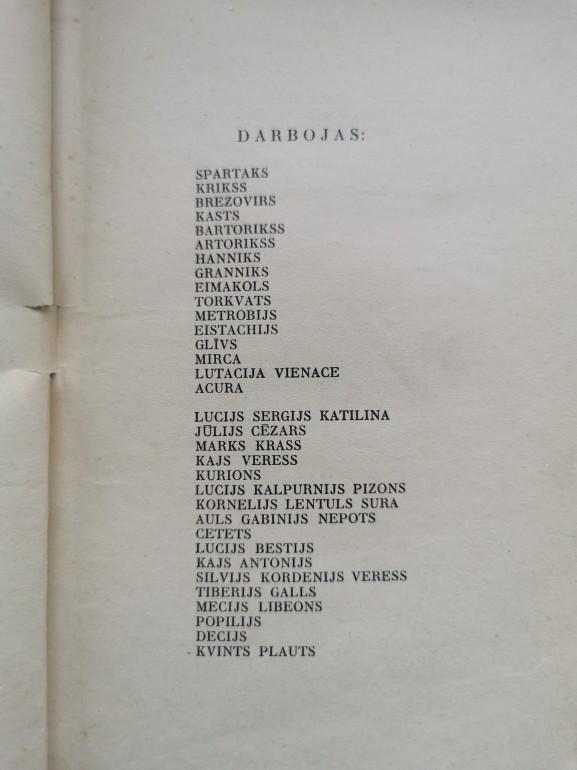 DARBOJAS:

SPARTAKS
KRIKSS
BREZOVIRS
KASTS
BARTORIKSS
ARTORIKSS
HANNIKS
GRANNIKS
EIMAKOLS
TORKVATS
METROBIJS
EISTACHIJS
GLĪVS
MIRCA
LUTACIJA VIENACE
ACURA

LUCIJS SERGIJS KATILINA
JŪLIJS CĒZARS
MARKS KRASS
KAJS VERESS
KURIONS
LUCIJS KALPURNIJS PIZONS
KORNELIJS LENTULS SURA
AULS GABINIJS NEPOTS
CETETS
LUCIJS BESTIJS
KAJS ANTONIJS
SILVIJS KORDENIJS VERESS
TIBERIJS GALLS
MECIJS LIBEONS
POPILIJS
DECIJS
KVINTS PLAUTS